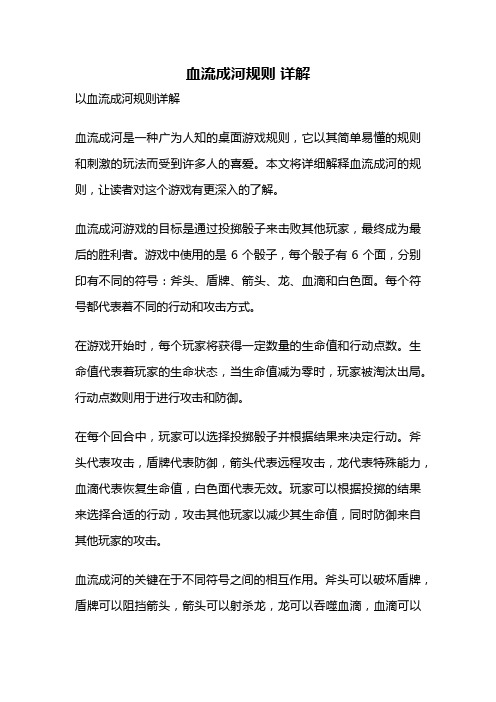 血流成河规则 详解

以血流成河规则详解

血流成河是一种广为人知的桌面游戏规则，它以其简单易懂的规则和刺激的玩法而受到许多人的喜爱。本文将详细解释血流成河的规则，让读者对这个游戏有更深入的了解。

血流成河游戏的目标是通过投掷骰子来击败其他玩家，最终成为最后的胜利者。游戏中使用的是 6 个骰子，每个骰子有 6 个面，分别印有不同的符号：斧头、盾牌、箭头、龙、血滴和白色面。每个符号都代表着不同的行动和攻击方式。

在游戏开始时，每个玩家将获得一定数量的生命值和行动点数。生命值代表着玩家的生命状态，当生命值减为零时，玩家被淘汰出局。行动点数则用于进行攻击和防御。

在每个回合中，玩家可以选择投掷骰子并根据结果来决定行动。斧头代表攻击，盾牌代表防御，箭头代表远程攻击，龙代表特殊能力，血滴代表恢复生命值，白色面代表无效。玩家可以根据投掷的结果来选择合适的行动，攻击其他玩家以减少其生命值，同时防御来自其他玩家的攻击。

血流成河的关键在于不同符号之间的相互作用。斧头可以破坏盾牌，盾牌可以阻挡箭头，箭头可以射杀龙，龙可以吞噬血滴，血滴可以